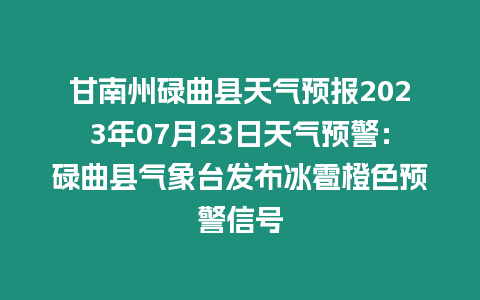 甘南州碌曲县天气预报2023年07月23日天气预警：碌曲县气象台发布冰雹橙色预警信号